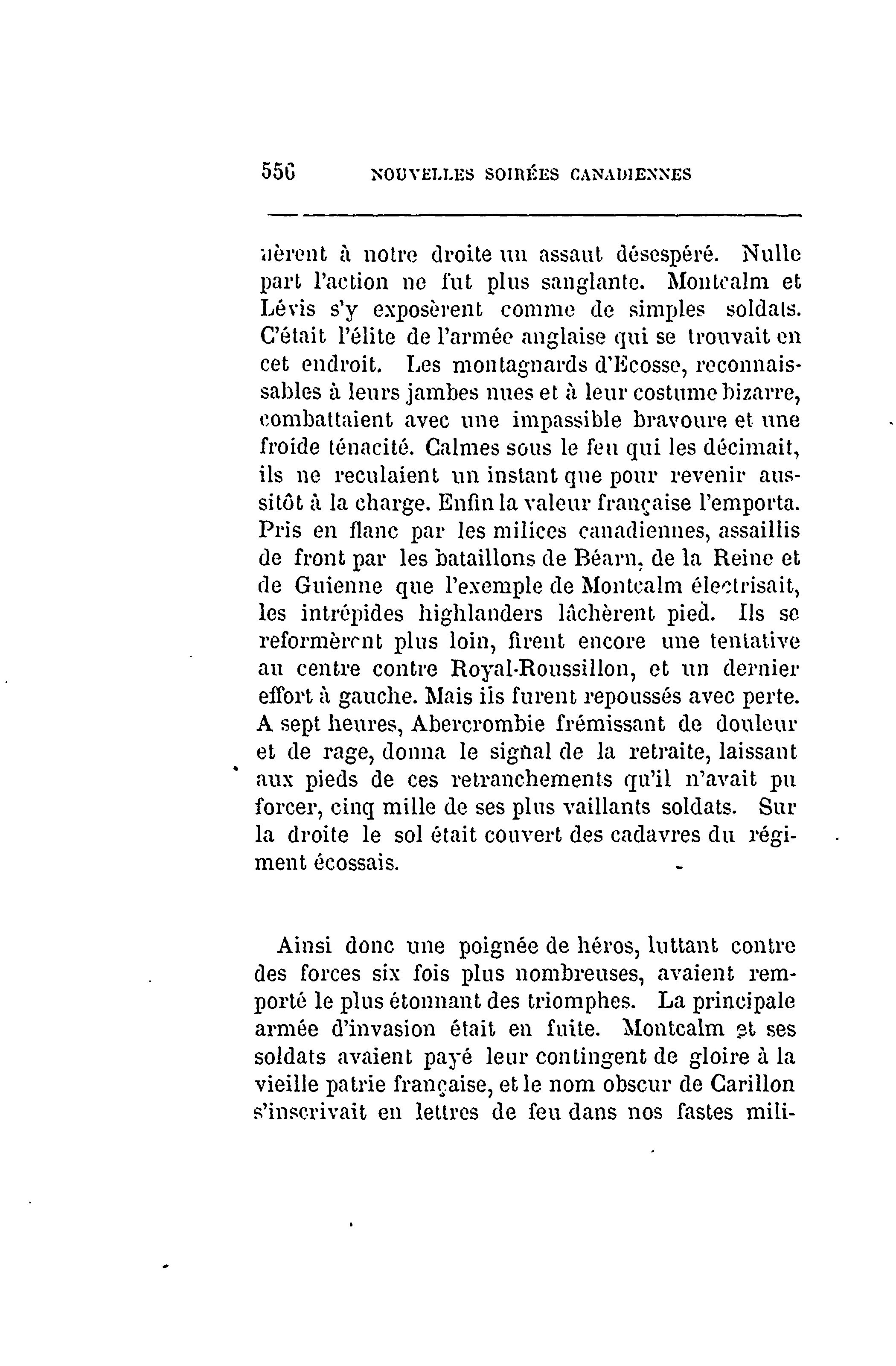 556 NOUVELLES SOIRÉES CANADIENNES

nèrent à notre droite un assaut désespéré. Nulle part l'action ne fut plus sanglante. Montcalm et Lévis s'y exposèrent comme de simples soldats. C'était l'élite de l'armée anglaise qui se trouvait en cet endroit. Les montagnards d'Ecosse, reconnaissables à leurs jambes nues et à leur costume bizarre, combattaient avec une impassible bravoure et une froide ténacité. Calmes sous le feu qui les décimait, ils ne reculaient un instant que pour revenir aussitôt à la charge. Enfin la valeur française l'emporta. Pris en flanc par les milices canadiennes, assaillis de front par les bataillons de Béarn, de la Reine et de Guienne que l'exemple de Montcalm électrisait, les intrépides highlanders lâchèrent pied. Ils se reformèrent plus loin, firent encore une tentative au centre contre Royal-Roussillon, et un dernier effort à gauche. Mais ils furent repoussés avec perte. A sept heures, Abercrombie frémissant de douleur et de rage, donna le signal de la retraite, laissant aux pieds de ces retranchements qu'il n'avait pu forcer, cinq mille de ses plus vaillants soldats. Sur la droite le sol était couvert des cadavres du régiment écossais.

Ainsi donc une poignée de héros, luttant contre des forces six fois plus nombreuses, avaient remporté le plus étonnant des triomphes. La principale armée d'invasion était en fuite. Montcalm et ses soldats avaient payé leur contingent de gloire à la vieille patrie française, et le nom obscur de Carillon s'inscrivait en lettres de feu dans nos fastes mili-